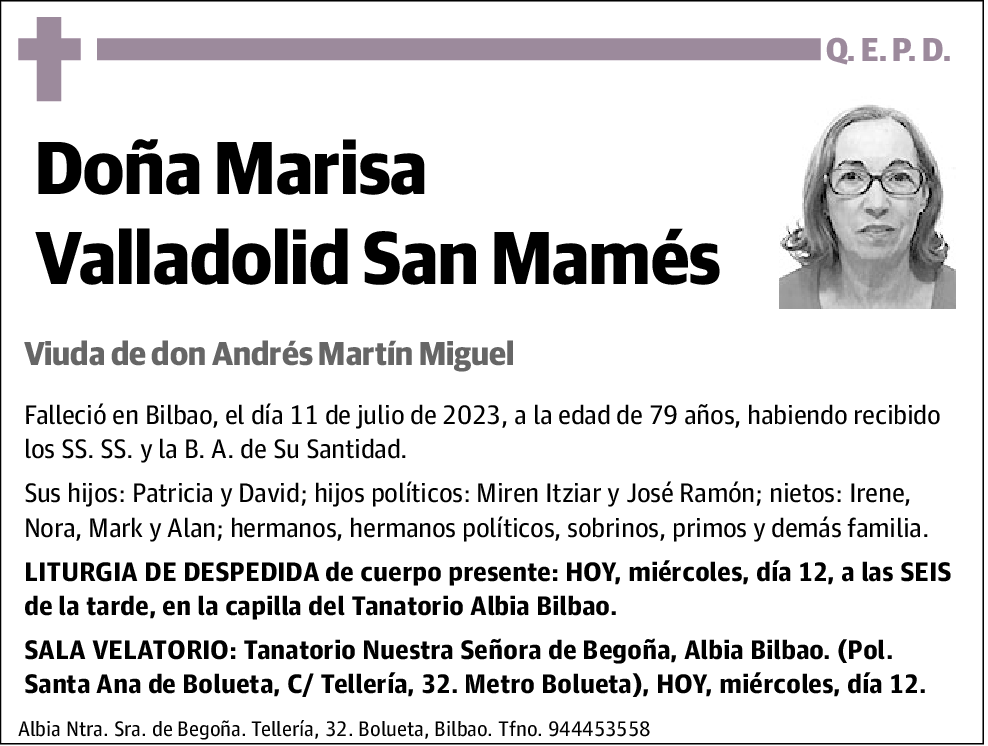 Q. E. P. D.

Doña Marisa Valladolid San Mamés

Viuda de don Andrés Martín Miguel

Falleció en Bilbao, el día 11 de julio de 2023, a la edad de 79 años, habiendo recibido los SS. SS. y la B. A. de Su Santidad.

Sus hijos: Patricia y David; hijos políticos: Miren Itziar y José Ramón; nietos: Irene, Nora, Mark y Alan; hermanos, hermanos políticos, sobrinos, primos y demás familia.

LITURGIA DE DESPEDIDA de cuerpo presente: HOY, miércoles, día 12, a las SEIS de la tarde, en la capilla del Tanatorio Albia Bilbao.

SALA VELATORIO: Tanatorio Nuestra Señora de Begoña, Albia Bilbao. (Pol. Santa Ana de Bolueta, C/ Tellería, 32. Metro Bolueta), HOY, miércoles, día 12.

Albia Ntra. Sra. de Begoña. Tellería, 32. Bolueta, Bilbao. Tfno. 944453558